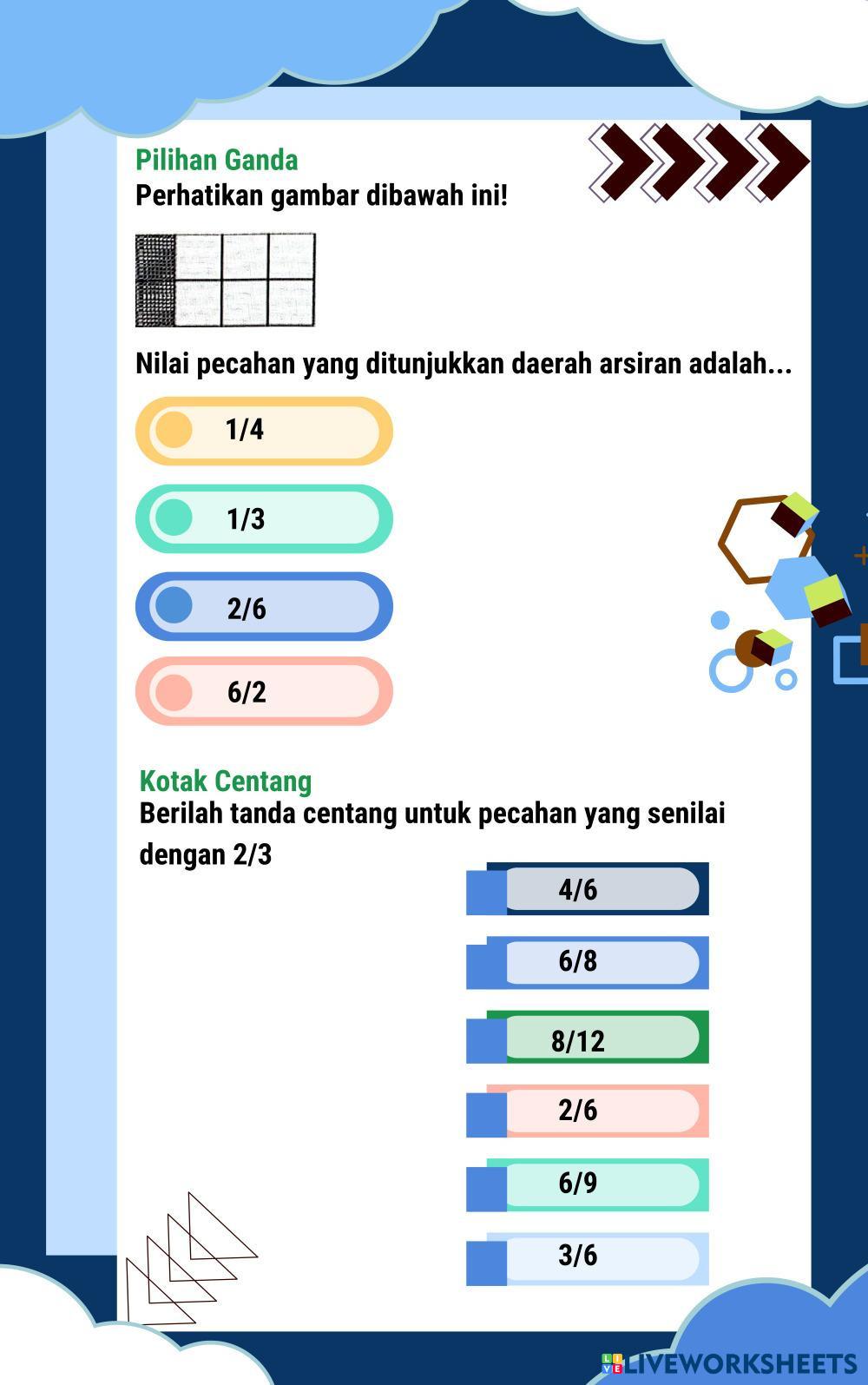 Pilihan Ganda
Perhatikan gambar dibawah ini!

Nilai pecahan yang ditunjukkan daerah arsiran adalah...

1/4

1/3

2/6

6/2

Kotak Centang
Berilah tanda centang untuk pecahan yang senilai dengan 2/3

4/6

6/8

8/12

2/6

6/9

3/6

LIVEWORKSHEETS